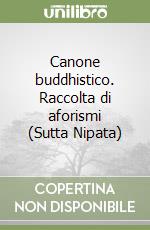 unilibro

Canone buddhistico. Raccolta di aforismi (Sutta Nipata)

COPERTINA NON DISPONIBILE